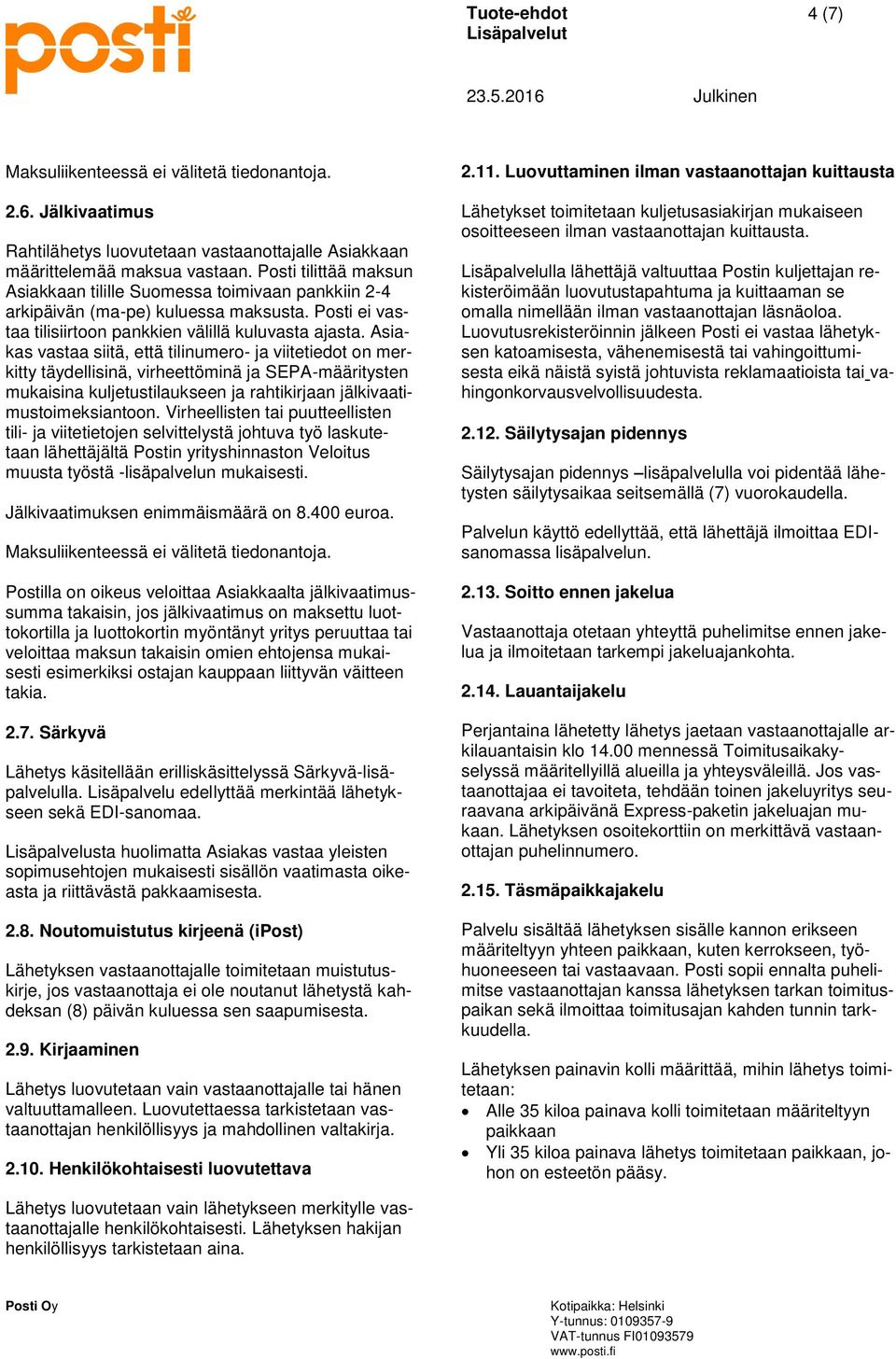 posti

Tuote-ehdot
Lisäpalvelut

4 (7)

23.5.2016

Julkinen

Maksuliikenteessä ei välitetä tiedonantoja.

2.6. Jälkivaatimus

Rahtilähetys luovutetaan vastaanottajalle Asiakkaan määrittelemää maksua vastaan. Posti tilittää maksun Asiakkaan tilille Suomessa toimivaan pankkiin 2-4 arkipäivän (ma-pe) kuluessa maksusta. Posti ei vastaa tilisiirtoon pankkien välillä kuluvasta ajasta. Asiakas vastaa siitä, että tilinumero- ja viitetiedot on merkitty täydellisinä, virheettöminä ja SEPA-määritysten mukaisina kuljetustilaukseen ja rahtikirjaan jälkivaatimustoimeksiantoon. Virheellisten tai puutteellisten tili- ja viitetietojen selvittelystä johtuva työ laskutetaan lähettäjältä Postin yrityshinnaston Veloitus muusta työstä -lisäpalvelun mukaisesti.

Jälkivaatimuksen enimmäismäärä on 8.400 euroa.

Maksuliikenteessä ei välitetä tiedonantoja.

Postilla on oikeus veloittaa Asiakkaalta jälkivaatimussumma takaisin, jos jälkivaatimus on maksettu luottokortilla ja luottokortin myöntänyt yritys peruuttaa tai veloittaa maksun takaisin omien ehtojensa mukaisesti esimerkiksi ostajan kauppaan liittyvän väitteen takia.

2.7. Särkyvä

Lähetys käsitellään erilliskäsittelyssä Särkyvä-lisäpalvelulla. Lisäpalvelu edellyttää merkintää lähetykseen sekä EDI-sanomaa.

Lisäpalvelusta huolimatta Asiakas vastaa yleisten sopimusehtojen mukaisesti sisällön vaatimasta oikeasta ja riittävästä pakkaamisesta.

2.8. Noutomuistutus kirjeenä (iPost)

Lähetyksen vastaanottajalle toimitetaan muistutuskirje, jos vastaanottaja ei ole noutanut lähetystä kahdeksan (8) päivän kuluessa sen saapumisesta.

2.9. Kirjaaminen

Lähetys luovutetaan vain vastaanottajalle tai hänen valtuuttamalleen. Luovutettaessa tarkistetaan vastaanottajan henkilöllisyys ja mahdollinen valtakirja.

2.10. Henkilökohtaisesti luovutettava

Lähetys luovutetaan vain lähetykseen merkitylle vastaanottajalle henkilökohtaisesti. Lähetyksen hakijan henkilöllisyys tarkistetaan aina.

2.11. Luovuttaminen ilman vastaanottajan kuittausta

Lähetykset toimitetaan kuljetusasiakirjan mukaiseen osoitteeseen ilman vastaanottajan kuittausta.

Lisäpalvelulla lähettäjä valtuuttaa Postin kuljettajan rekisteröimään luovutustapahtuma ja kuittaaman se omalla nimellään ilman vastaanottajan läsnäoloa. Luovutusrekisteröinnin jälkeen Posti ei vastaa lähetyksen katoamisesta, vähenemisestä tai vahingoittumisesta eikä näistä syistä johtuvista reklamaatioista tai vahingonkorvausvelvollisuudesta.

2.12. Säilytysajan pidennys

Säilytysajan pidennys –lisäpalvelulla voi pidentää lähetysten säilytysaikaa seitsemällä (7) vuorokaudella.

Palvelun käyttö edellyttää, että lähettäjä ilmoittaa EDI-sanomassa lisäpalvelun.

2.13. Soitto ennen jakelua

Vastaanottaja otetaan yhteyttä puhelimitse ennen jakelua ja ilmoitetaan tarkempi jakeluajankohta.

2.14. Lauantaijakelu

Perjantaina lähetetty lähetys jaetaan vastaanottajalle arkilauantaisin klo 14.00 mennessä Toimitusaikakyselyssä määritellyillä alueilla ja yhteysväleillä. Jos vastaanottajaa ei tavoiteta, tehdään toinen jakeluyritys seuraavana arkipäivänä Express-paketin jakeluajan mukaan. Lähetyksen osoitekorttiin on merkittävä vastaanottajan puhelinnumero.

2.15. Täsmäpaikkajakelu

Palvelu sisältää lähetyksen sisälle kannon erikseen määriteltyyn yhteen paikkaan, kuten kerrokseen, työhuoneeseen tai vastaavaan. Posti sopii ennalta puhelimitse vastaanottajan kanssa lähetyksen tarkan toimituspaikan sekä ilmoittaa toimitusajan kahden tunnin tarkkuudella.

Lähetyksen painavin kolli määrittää, mihin lähetys toimitetaan:
• Alle 35 kiloa painava kolli toimitetaan määriteltyyn paikkaan
• Yli 35 kiloa painava lähetys toimitetaan paikkaan, johon on esteetön pääsy.

Posti Oy

Kotipaikka: Helsinki
Y-tunnus: 0109357-9
VAT-tunnus FI01093579
www.posti.fi